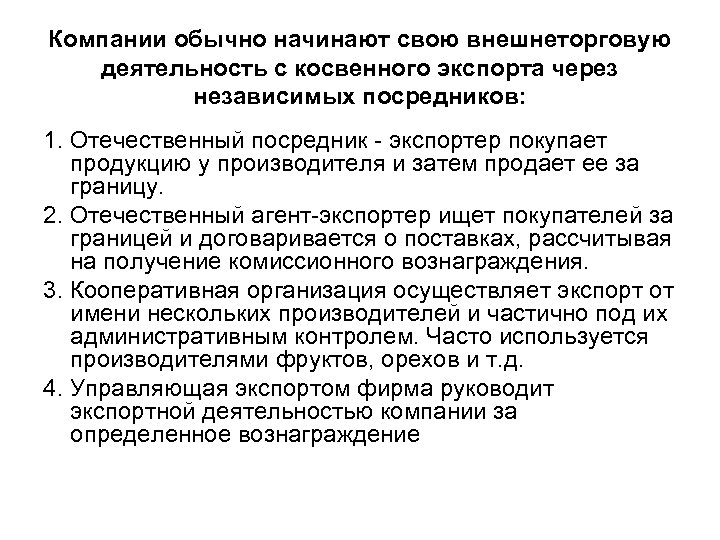 Компании обычно начинают свою внешнеторговую деятельность с косвенного экспорта через независимых посредников:

1. Отечественный посредник - экспортер покупает продукцию у производителя и затем продает ее за границу.

2. Отечественный агент-экспортер ищет покупателей за границей и договаривается о поставках, рассчитывая на получение комиссионного вознаграждения.

3. Кооперативная организация осуществляет экспорт от имени нескольких производителей и частично под их административным контролем. Часто используется производителями фруктов, орехов и т.д.

4. Управляющая экспортом фирма руководит экспортной деятельностью компании за определенное вознаграждение